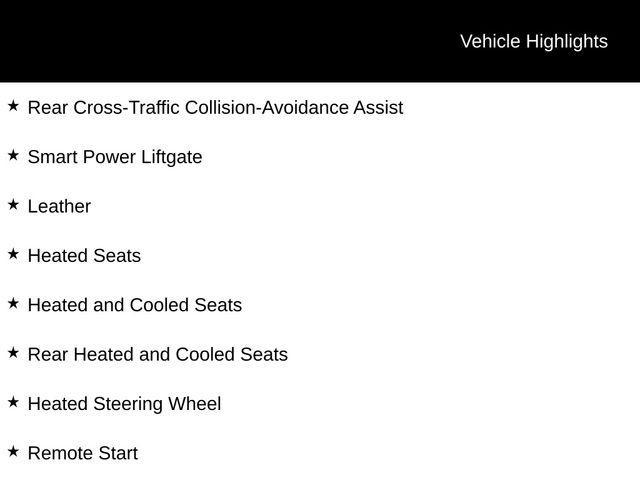 Vehicle Highlights

★ Rear Cross-Traffic Collision-Avoidance Assist

★ Smart Power Liftgate

★ Leather

★ Heated Seats

★ Heated and Cooled Seats

★ Rear Heated and Cooled Seats

★ Heated Steering Wheel

★ Remote Start